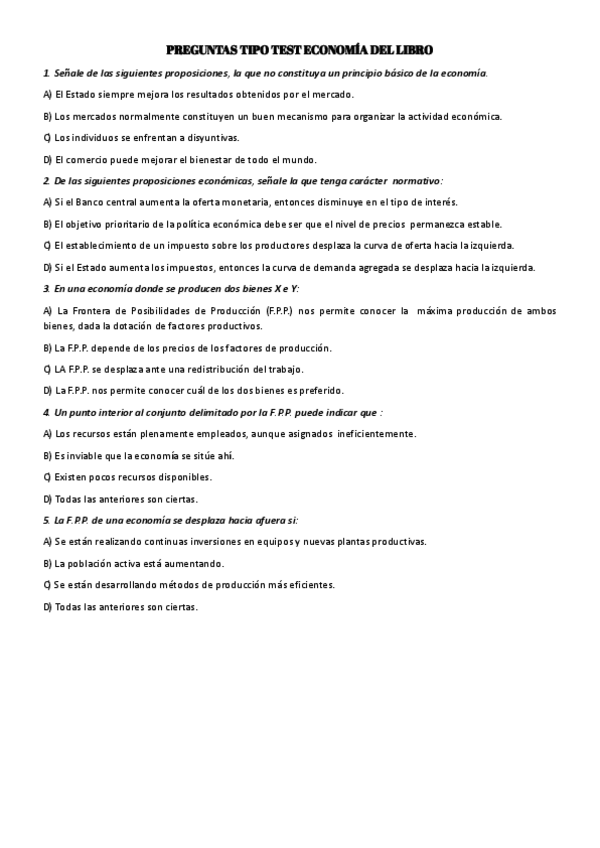 PREGUNTAS TIPO TEST ECONOMÍA DEL LIBRO

1. Señale de las siguientes proposiciones, la que no constituya un principio básico de la economía.

A) El Estado siempre mejora los resultados obtenidos por el mercado.

B) Los mercados normalmente constituyen un buen mecanismo para organizar la actividad económica.

C) Los individuos se enfrentan a disyuntivas.

D) El comercio puede mejorar el bienestar de todo el mundo.

2. De las siguientes proposiciones económicas, señale la que tenga carácter normativo:

A) Si el Banco central aumenta la oferta monetaria, entonces disminuye en el tipo de interés.

B) El objetivo prioritario de la política económica debe ser que el nivel de precios permanezca estable.

C) El establecimiento de un impuesto sobre los productores desplaza la curva de oferta hacia la izquierda.

D) Si el Estado aumenta los impuestos, entonces la curva de demanda agregada se desplaza hacia la izquierda.

3. En una economía donde se producen dos bienes X e Y:

A) La Frontera de Posibilidades de Producción (F.P.P.) nos permite conocer la máxima producción de ambos bienes, dada la dotación de factores productivos.

B) La F.P.P. depende de los precios de los factores de producción.

C) LA F.P.P. se desplaza ante una redistribución del trabajo.

D) La F.P.P. nos permite conocer cuál de los dos bienes es preferido.

4. Un punto interior al conjunto delimitado por la F.P.P. puede indicar que :

A) Los recursos están plenamente empleados, aunque asignados ineficientemente.

B) Es inviable que la economía se sitúe ahí.

C) Existen pocos recursos disponibles.

D) Todas las anteriores son ciertas.

5. La F.P.P. de una economía se desplaza hacia afuera si:

A) Se están realizando continuas inversiones en equipos y nuevas plantas productivas.

B) La población activa está aumentando.

C) Se están desarrollando métodos de producción más eficientes.

D) Todas las anteriores son ciertas.